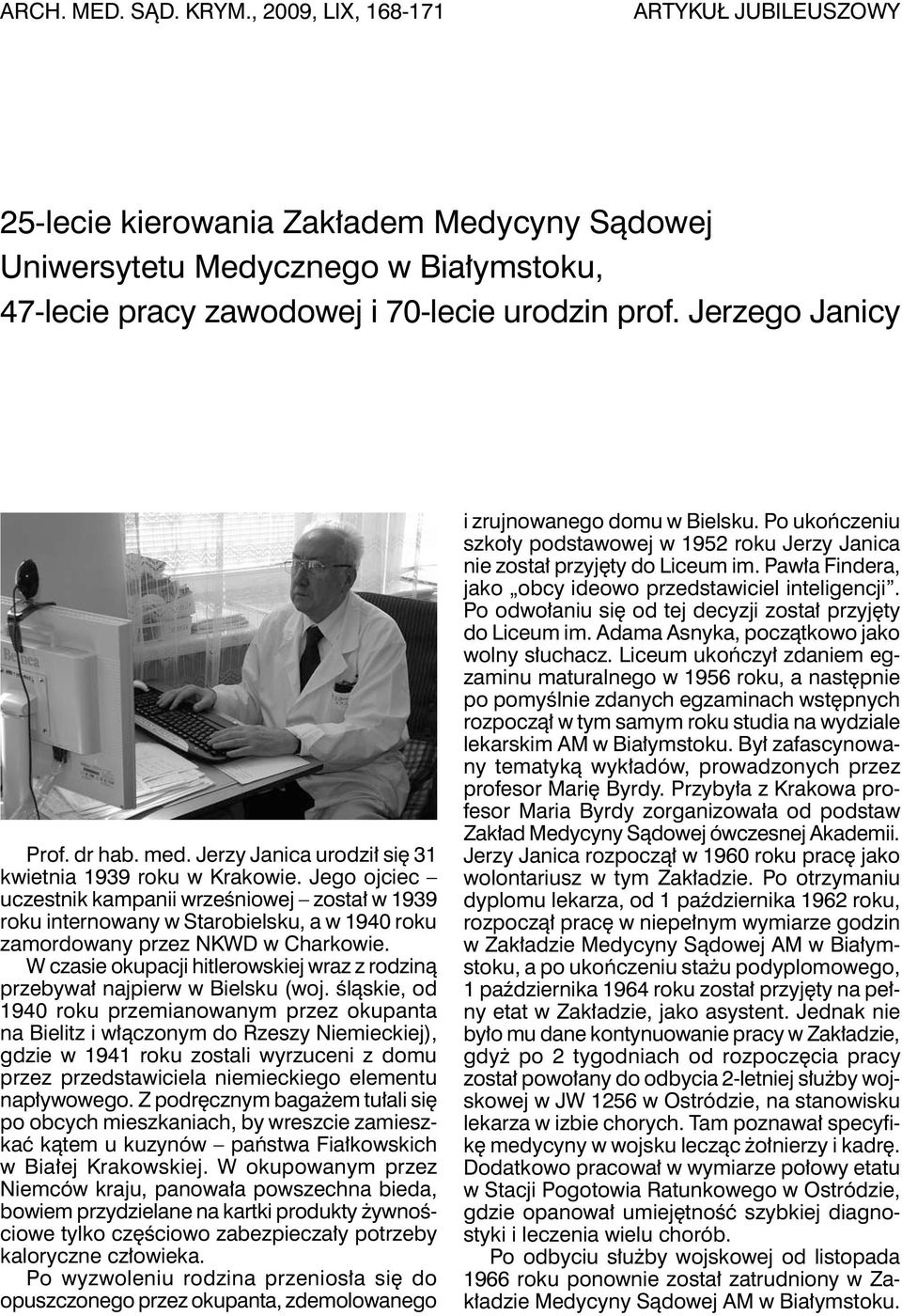 ARCH. MED. SĄD. KRYM., 2009, LIX, 168-171

ARTYKUŁ JUBILEUSZOWY

25-lecie kierowania Zakładem Medycyny Sądowej Uniwersytetu Medycznego w Białymstoku, 47-lecie pracy zawodowej i 70-lecie urodzin prof. Jerzego Janicy

Prof. dr hab. med. Jerzy Janica urodził się 31 kwietnia 1939 roku w Krakowie. Jego ojciec – uczestnik kampanii wrześniowej – został w 1939 roku internowany w Starobielsku, a w 1940 roku zamordowany przez NKWD w Charkowie.

W czasie okupacji hitlerowskiej wraz z rodziną przebywał najpierw w Bielsku (woj. śląskie, od 1940 roku przemianowanym przez okupanta na Bielitz i włączonym do Rzeszy Niemieckiej), gdzie w 1941 roku zostali wyrzuceni z domu przez przedstawiciela niemieckiego elementu napływowego. Z podręcznym bagażem tułali się po obcych mieszkaniach, by wreszcie zamieszkać kątem u kuzynów – państwa Fiałkowskich w Białej Krakowskiej. W okupowanym przez Niemców kraju, panowała powszechna bieda, bowiem przydzielane na kartki produkty żywnościowe tylko częściowo zabezpieczały potrzeby kaloryczne człowieka.

Po wyzwoleniu rodzina przeniosła się do opuszczonego przez okupanta, zdemolowanego i zrujnowanego domu w Bielsku. Po ukończeniu szkoły podstawowej w 1952 roku Jerzy Janica nie został przyjęty do Liceum im. Pawła Findera, jako „obcy ideowo przedstawiciel inteligencji”. Po odwołaniu się od tej decyzji został przyjęty do Liceum im. Adama Asnyka, początkowo jako wolny słuchacz. Liceum ukończył zdaniem egzaminu maturalnego w 1956 roku, a następnie po pomyślnie zdanych egzaminach wstępnych rozpoczął w tym samym roku studia na wydziale lekarskim AM w Białymstoku. Był zafascynowany tematyką wykładów, prowadzonych przez profesor Marię Byrdy. Przybyła z Krakowa profesor Maria Byrdy zorganizowała od podstaw Zakład Medycyny Sądowej ówczesnej Akademii. Jerzy Janica rozpoczął w 1960 roku pracę jako wolontariusz w tym Zakładzie. Po otrzymaniu dyplomu lekarza, od 1 października 1962 roku, rozpoczął pracę w niepełnym wymiarze godzin w Zakładzie Medycyny Sądowej AM w Białymstoku, a po ukończeniu stażu podyplomowego, 1 października 1964 roku został przyjęty na pełny etat w Zakładzie, jako asystent. Jednak nie było mu dane kontynuowanie pracy w Zakładzie, gdyż po 2 tygodniach od rozpoczęcia pracy został powołany do odbycia 2-letniej służby wojskowej w JW 1256 w Ostródzie, na stanowisku lekarza w izbie chorych. Tam poznawał specyfikę medycyny w wojsku lecząc żołnierzy i kadrę. Dodatkowo pracował w wymiarze połowy etatu w Stacji Pogotowia Ratunkowego w Ostródzie, gdzie opanował umiejętność szybkiej diagnostyki i leczenia wielu chorób.

Po odbyciu służby wojskowej od listopada 1966 roku ponownie został zatrudniony w Zakładzie Medycyny Sądowej AM w Białymstoku.